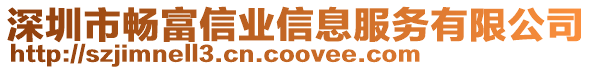 深圳市畅富信业信息服务有限公司
http://szjimnell3.cn.coovee.com